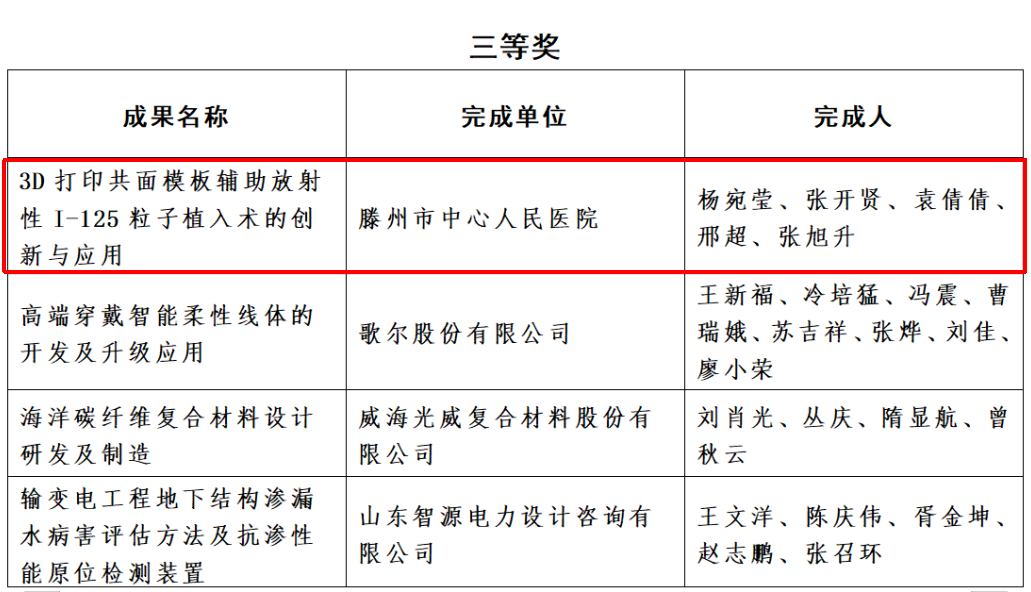 三等奖

| 成果名称 | 完成单位 | 完成人 |
|---|---|---|
| 3D 打印共面模板辅助放射性 I-125 粒子植入术的创新与应用 | 滕州市中心人民医院 | 杨宛莹、张开贤、袁倩倩、邢超、张旭升 |
| 高端穿戴智能柔性线体的开发及升级应用 | 歌尔股份有限公司 | 王新福、冷培猛、冯震、曹瑞娥、苏吉祥、张烨、刘佳、廖小荣 |
| 海洋碳纤维复合材料设计研发及制造 | 威海光威复合材料股份有限公司 | 刘肖光、丛庆、隋显航、曾秋云 |
| 输变电工程地下结构渗漏水病害评估方法及抗渗性能原位检测装置 | 山东智源电力设计咨询有限公司 | 王文洋、陈庆伟、胥金坤、赵志鹏、张召环 |